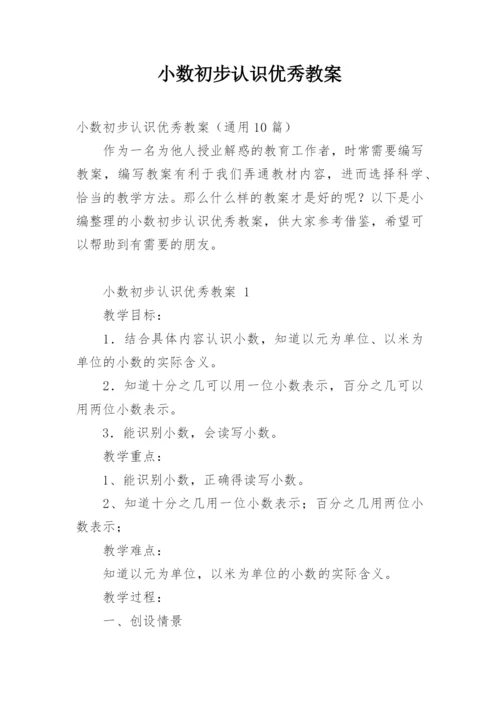 小数初步认识优秀教案

小数初步认识优秀教案（通用10篇）

作为一名为他人授业解惑的教育工作者，时常需要编写教案，编写教案有利于我们弄通教材内容，进而选择科学、恰当的教学方法。那么什么样的教案才是好的呢？以下是小编整理的小数初步认识优秀教案，供大家参考借鉴，希望可以帮助到有需要的朋友。

小数初步认识优秀教案 1

教学目标：

1．结合具体内容认识小数，知道以元为单位、以米为单位的小数的实际含义。

2．知道十分之几可以用一位小数表示，百分之几可以用两位小数表示。

3．能识别小数，会读写小数。

教学重点：

1、能识别小数，正确得读写小数。

2、知道十分之几用一位小数表示；百分之几用两位小数表示；

教学难点：

知道以元为单位，以米为单位的小数的实际含义。

教学过程：

一、创设情景